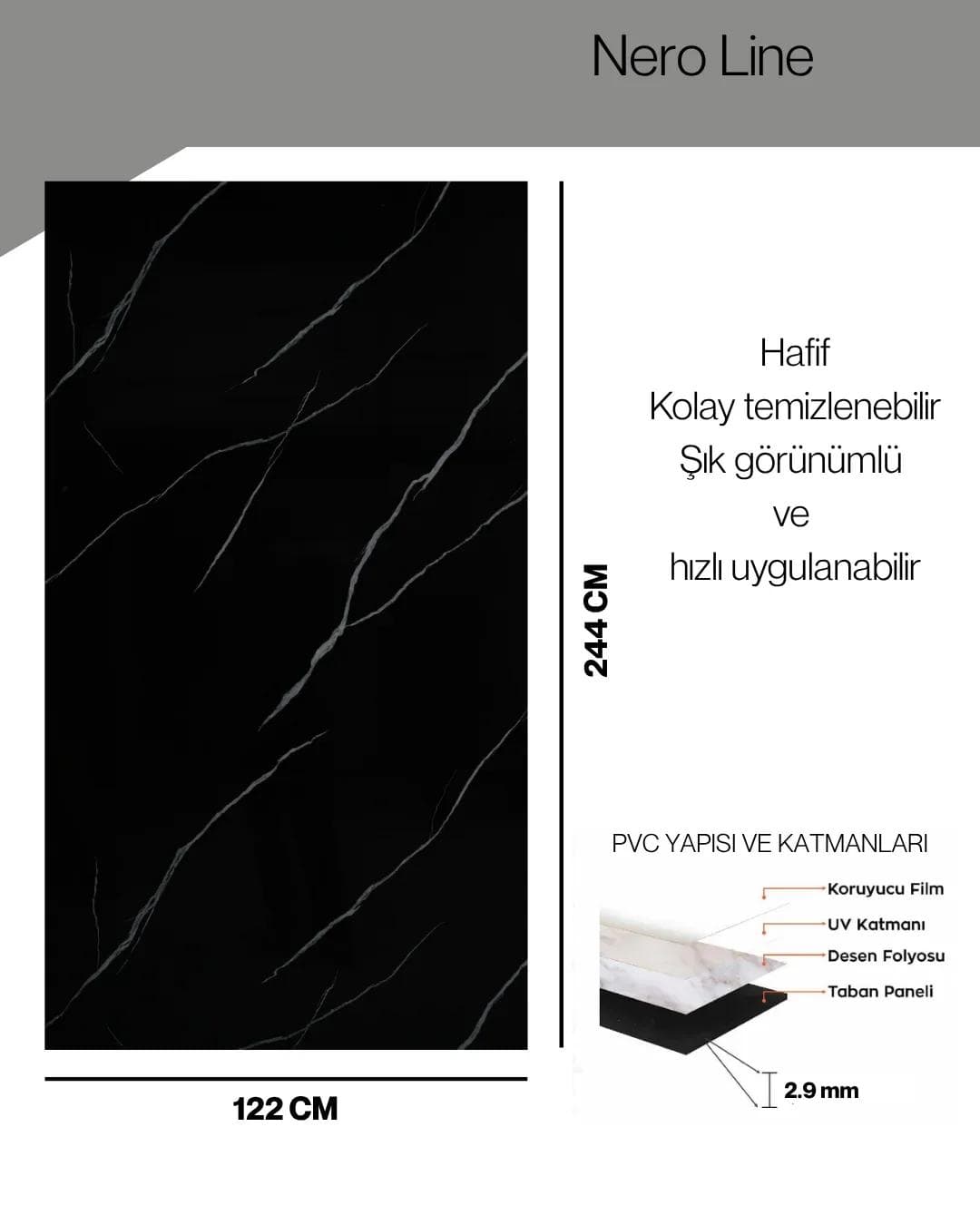 Nero Line

244 CM

Hafif
Kolay temizlenebilir
Şık görünümlü
ve
hızlı uygulanabilir

PVC YAPISI VE KATMANLARI

Koruyucu Film
UV Katmanı
Desen Folyosu
Taban Paneli

2.9 mm

122 CM